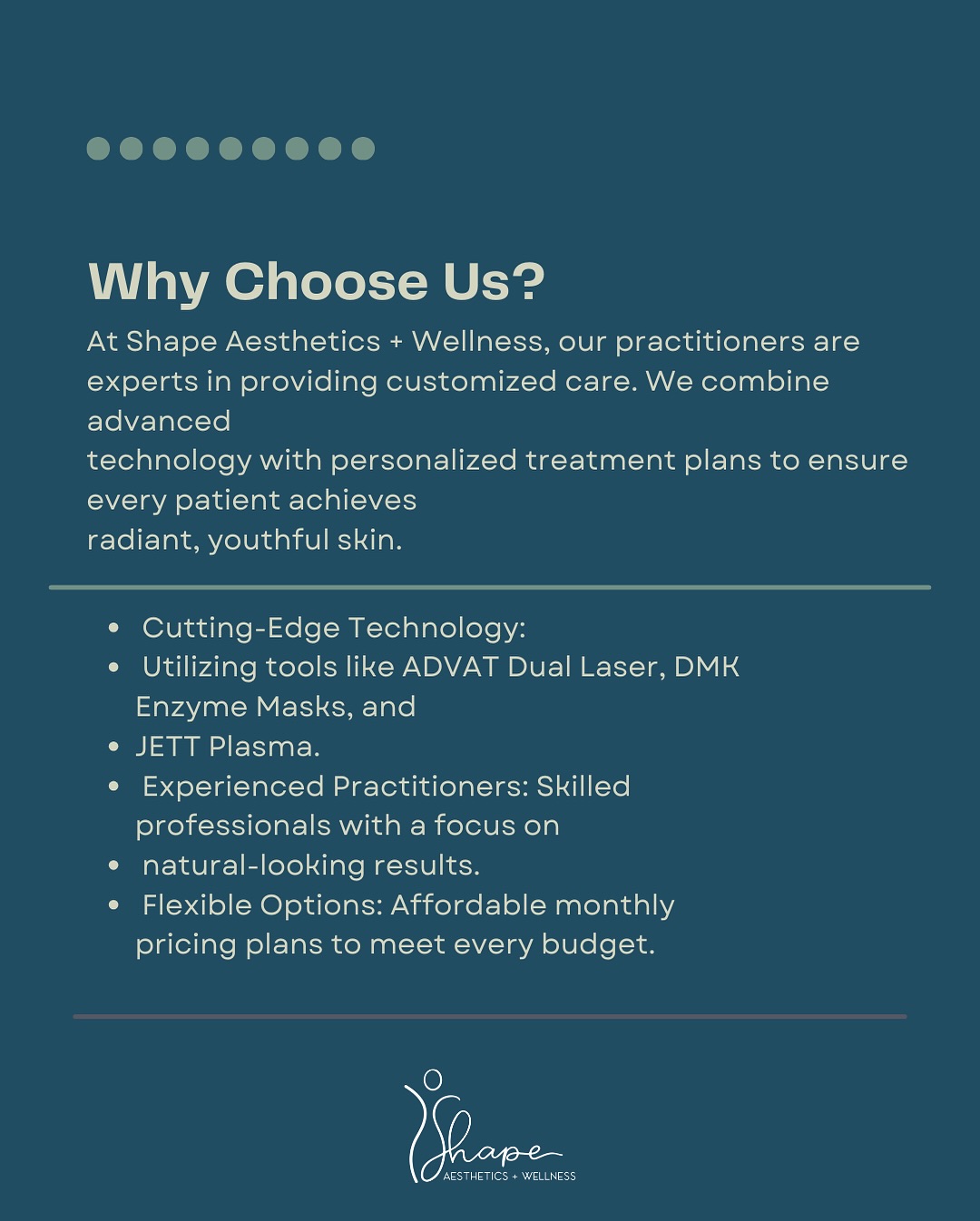 Why Choose Us?

At Shape Aesthetics + Wellness, our practitioners are experts in providing customized care. We combine advanced
technology with personalized treatment plans to ensure every patient achieves
radiant, youthful skin.

- Cutting-Edge Technology:
- Utilizing tools like ADVAT Dual Laser, DMK Enzyme Masks, and
- JETT Plasma.
- Experienced Practitioners: Skilled professionals with a focus on
- natural-looking results.
- Flexible Options: Affordable monthly pricing plans to meet every budget.

Shape
AESTHETICS + WELLNESS